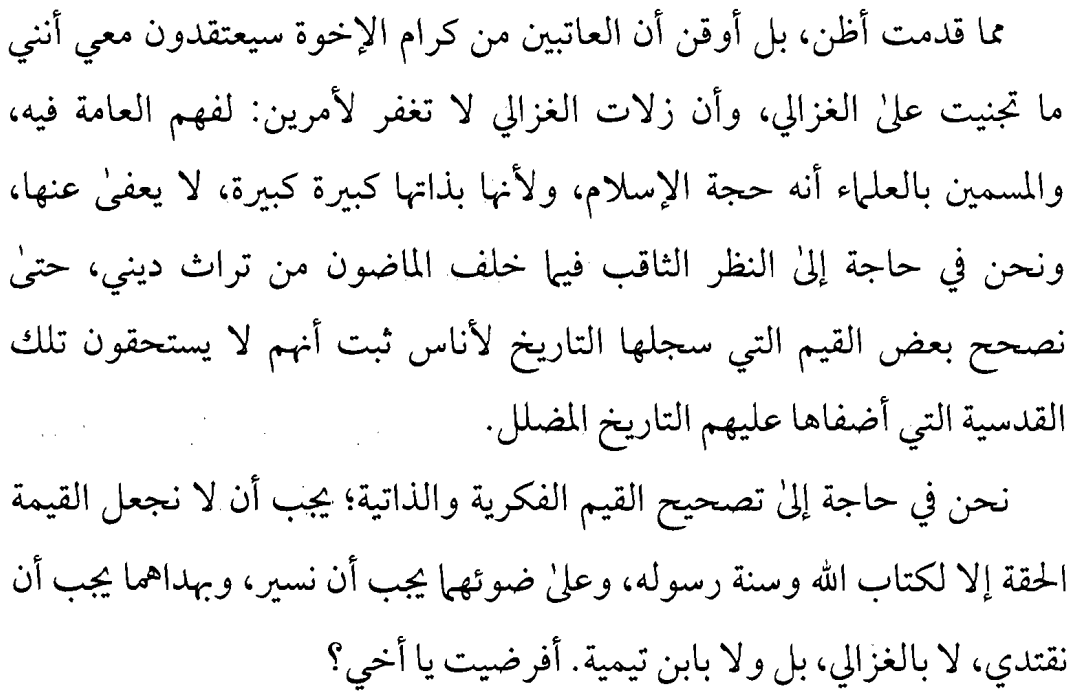 مما قدمت أظن، بل أوقن أن العاتبين من كرام الإخوة سيعتقدون معي أنني ما تجنيت علىٰ الغزالي، وأن زلات الغزالي لا تغفر لأمرين: لفهم العامة فيه، والمسمين بالعلماء أنه حجة الإسلام، ولأنها بذاتها كبيرة كبيرة، لا يعفىٰ عنها، ونحن في حاجة إلىٰ النظر الثاقب فيما خلف الماضون من تراث ديني، حتىٰ نصحح بعض القيم التي سجلها التاريخ لأناس ثبت أنهم لا يستحقون تلك القدسية التي أضفاها عليهم التاريخ المضلل.

نحن في حاجة إلىٰ تصحيح القيم الفكرية والذاتية؛ يجب أن لا نجعل القيمة الحقة إلا لكتاب الله وسنة رسوله، وعلىٰ ضوئهما يجب أن نسير، وبهداهما يجب أن نقتدي، لا بالغزالي، بل ولا بابن تيمية. أفرضيت يا أخي؟